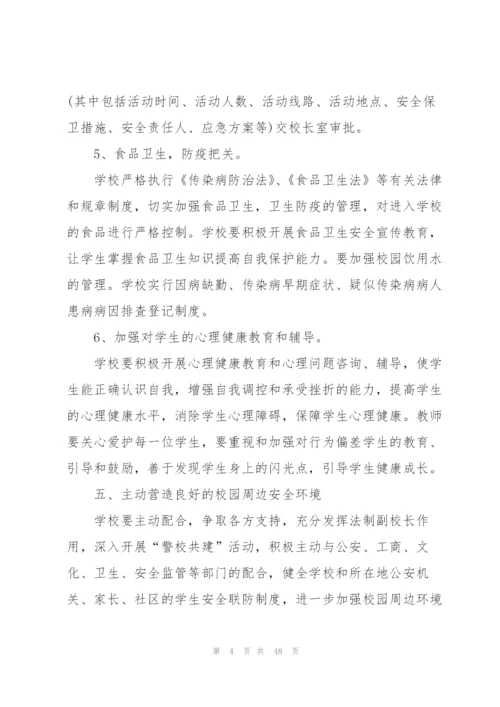 (其中包括活动时间、活动人数、活动线路、活动地点、安全保卫措施、安全责任人、应急方案等)交校长室审批。

5、食品卫生，防疫把关。

学校严格执行《传染病防治法》、《食品卫生法》等有关法律和规章制度，切实加强食品卫生，卫生防疫的管理，对进入学校的食品进行严格控制。学校要积极开展食品卫生安全宣传教育，让学生掌握食品卫生知识提高自我保护能力。要加强校园饮用水的管理。学校实行因病缺勤、传染病早期症状、疑似传染病病人患病病因排查登记制度。

6、加强对学生的心理健康教育和辅导。

学校要积极开展心理健康教育和心理问题咨询、辅导，使学生能正确认识自我，增强自我调控和承受挫折的能力，提高学生的心理健康水平，消除学生心理障碍，保障学生心理健康。教师要关心爱护每一位学生，要重视和加强对行为偏差学生的教育、引导和鼓励，善于发现学生身上的闪光点，引导学生健康成长。

五、主动营造良好的校园周边安全环境

学校要主动配合，争取各方支持，充分发挥法制副校长作用，深入开展“警校共建”活动，积极主动与公安、工商、文化、卫生、安全监管等部门的配合，健全学校和所在地公安机关、家长、社区的学生安全联防制度，进一步加强校园周边环境

第 4 页 共 48 页